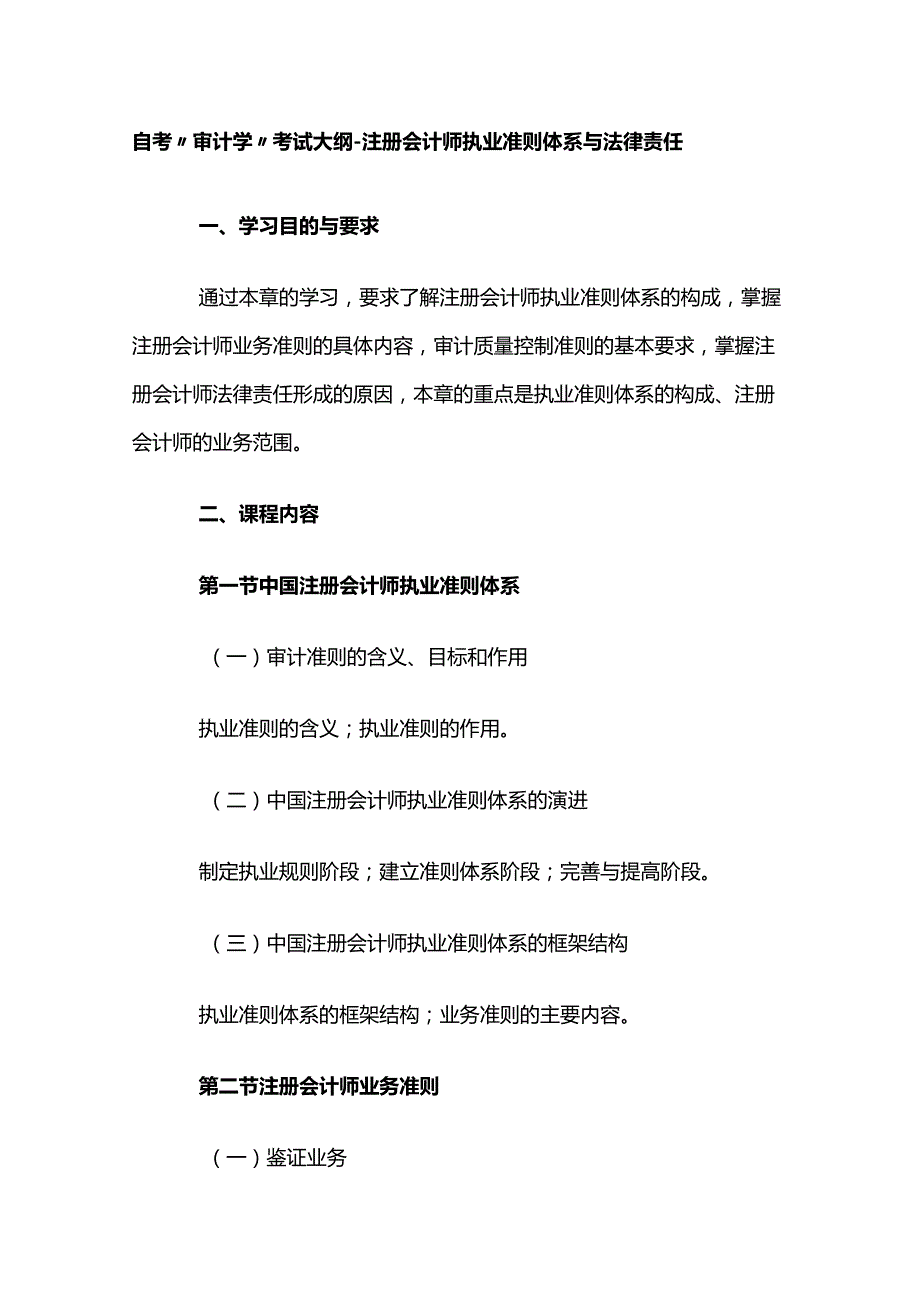 自考〃审计学〃考试大纲-注册会计师执业准则体系与法律责任

一、学习目的与要求

通过本章的学习，要求了解注册会计师执业准则体系的构成，掌握注册会计师业务准则的具体内容，审计质量控制准则的基本要求，掌握注册会计师法律责任形成的原因，本章的重点是执业准则体系的构成、注册会计师的业务范围。

二、课程内容

第一节中国注册会计师执业准则体系

（一）审计准则的含义、目标和作用

执业准则的含义；执业准则的作用。

（二）中国注册会计师执业准则体系的演进

制定执业规则阶段；建立准则体系阶段；完善与提高阶段。

（三）中国注册会计师执业准则体系的框架结构

执业准则体系的框架结构；业务准则的主要内容。

第二节注册会计师业务准则

（一）鉴证业务